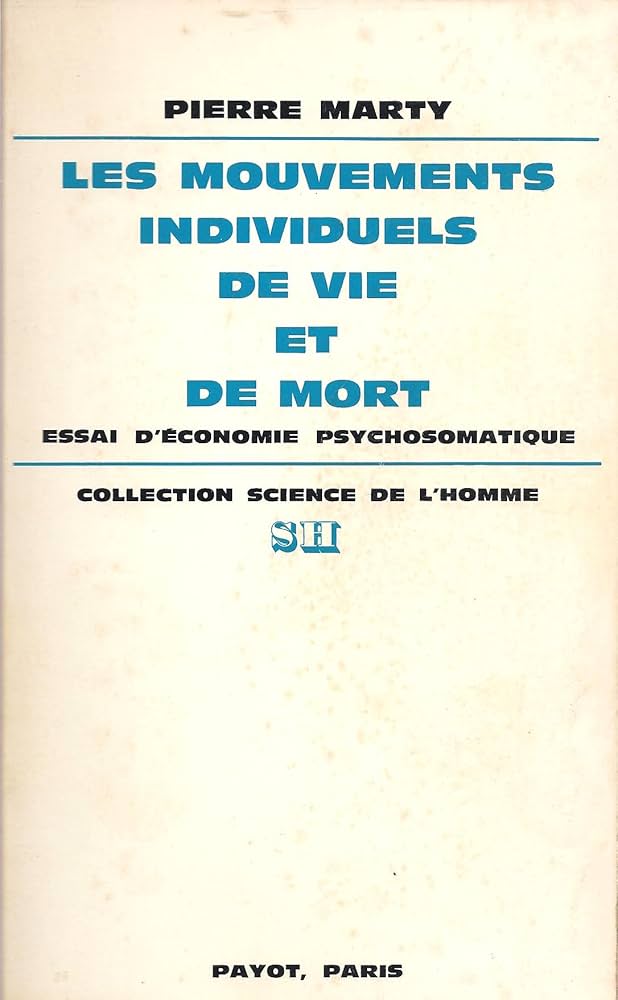 PIERRE MARTY

LES MOUVEMENTS
INDIVIDUELS
DE VIE
ET
DE MORT

ESSAI D'ÉCONOMIE PSYCHOSOMATIQUE

COLLECTION SCIENCE DE L'HOMME

SH

PAYOT, PARIS